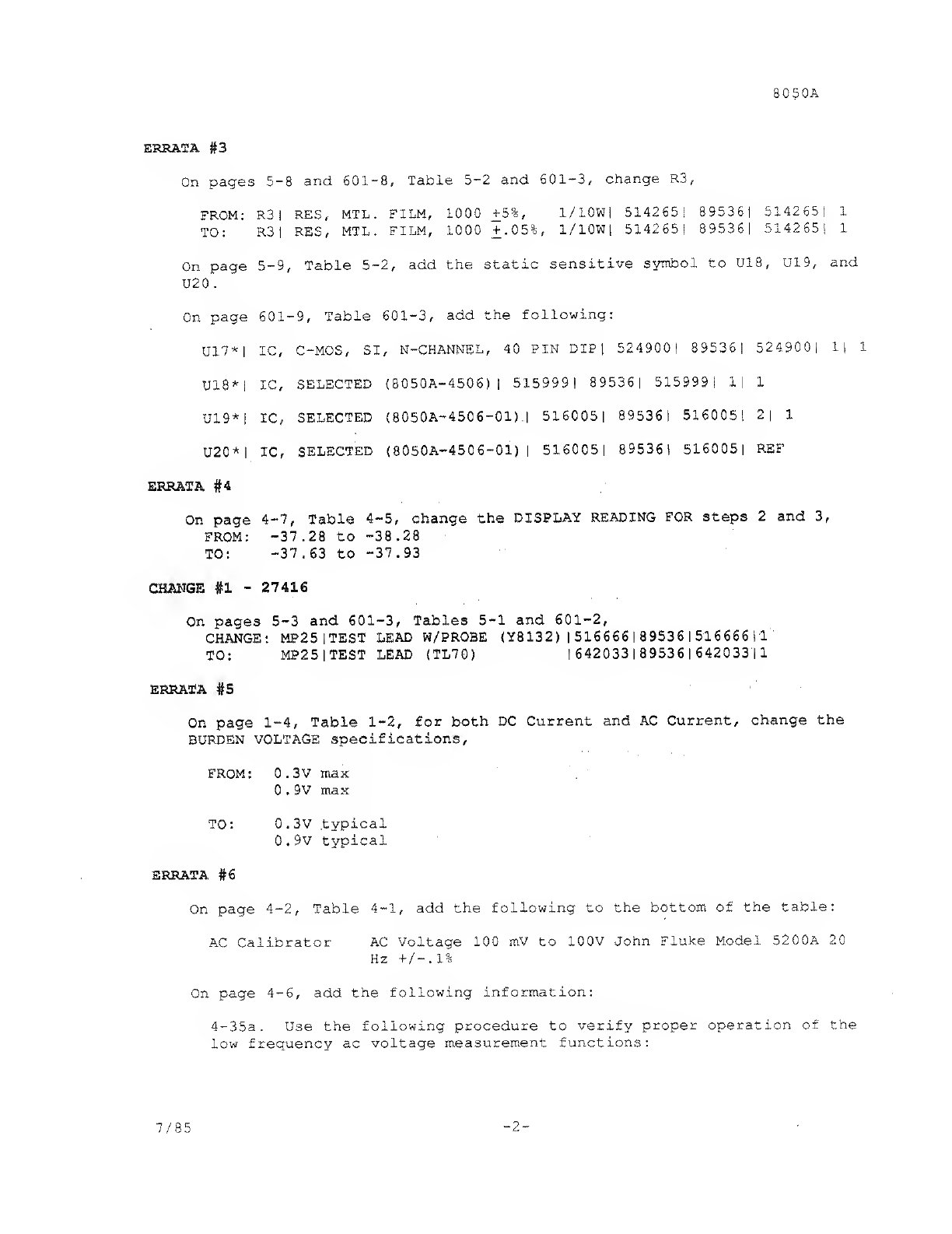 8050A

ERRATA #3

On pages 5-8 and 601-8, Table 5-2 and 601-3, change R3,

FROM: R3| RES, MTL. FILM, 1000 $\pm$5%, 1/10W| 514265| 89536| 514265| 1
TO: R3| RES, MTL. FILM, 1000 $\pm$.05%, 1/10W| 514265| 89536| 514265| 1

On page 5-9, Table 5-2, add the static sensitive symbol to U18, U19, and U20.

On page 601-9, Table 601-3, add the following:

U17*| IC, C-MOS, SI, N-CHANNEL, 40 PIN DIP| 524900| 89536| 524900| 1| 1

U18*| IC, SELECTED (8050A-4506)| 515999| 89536| 515999| 1| 1

U19*| IC, SELECTED (8050A-4506-01)| 516005| 89536| 516005| 2| 1

U20*| IC, SELECTED (8050A-4506-01)| 516005| 89536| 516005| REF

ERRATA #4

On page 4-7, Table 4-5, change the DISPLAY READING FOR steps 2 and 3,
FROM: -37.28 to -38.28
TO: -37.63 to -37.93

CHANGE #1 - 27416

On pages 5-3 and 601-3, Tables 5-1 and 601-2,
CHANGE: MP25|TEST LEAD W/PROBE (Y8132)|516666|89536|516666|1
TO: MP25|TEST LEAD (TL70) |642033|89536|642033|1

ERRATA #5

On page 1-4, Table 1-2, for both DC Current and AC Current, change the BURDEN VOLTAGE specifications,

FROM: 0.3V max
0.9V max

TO: 0.3V typical
0.9V typical

ERRATA #6

On page 4-2, Table 4-1, add the following to the bottom of the table:

AC Calibrator AC Voltage 100 mV to 100V John Fluke Model 5200A 20 Hz +/-.1%

On page 4-6, add the following information:

4-35a. Use the following procedure to verify proper operation of the low frequency ac voltage measurement functions:

7/85 -2-